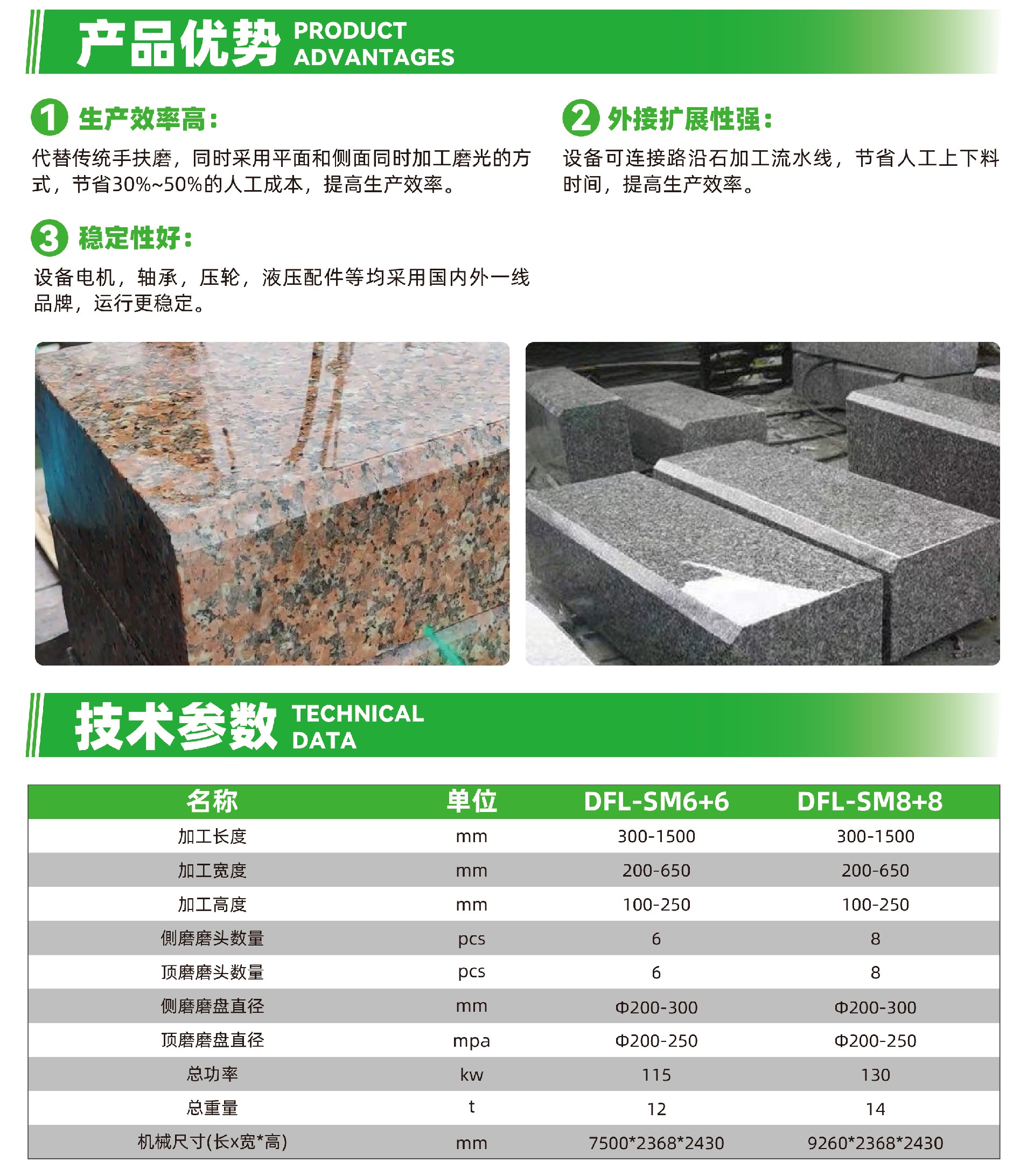 产品优势 PRODUCT ADVANTAGES

1 生产效率高：
代替传统手扶磨，同时采用平面和侧面同时加工磨光的方式，节省30%~50%的人工成本，提高生产效率。

2 外接扩展性强：
设备可连接路沿石加工流水线，节省人工上下料时间，提高生产效率。

3 稳定性好：
设备电机，轴承，压轮，液压配件等均采用国内外一线品牌，运行更稳定。

技术参数 TECHNICAL DATA

| 名称 | 单位 | DFL-SM6+6 | DFL-SM8+8 |
|---|---|---|---|
| 加工长度 | mm | 300-1500 | 300-1500 |
| 加工宽度 | mm | 200-650 | 200-650 |
| 加工高度 | mm | 100-250 | 100-250 |
| 侧磨磨头数量 | pcs | 6 | 8 |
| 顶磨磨头数量 | pcs | 6 | 8 |
| 侧磨磨盘直径 | mm | Φ200-300 | Φ200-300 |
| 顶磨磨盘直径 | mpa | Φ200-250 | Φ200-250 |
| 总功率 | kw | 115 | 130 |
| 总重量 | t | 12 | 14 |
| 机械尺寸(长x宽*高) | mm | 7500*2368*2430 | 9260*2368*2430 |